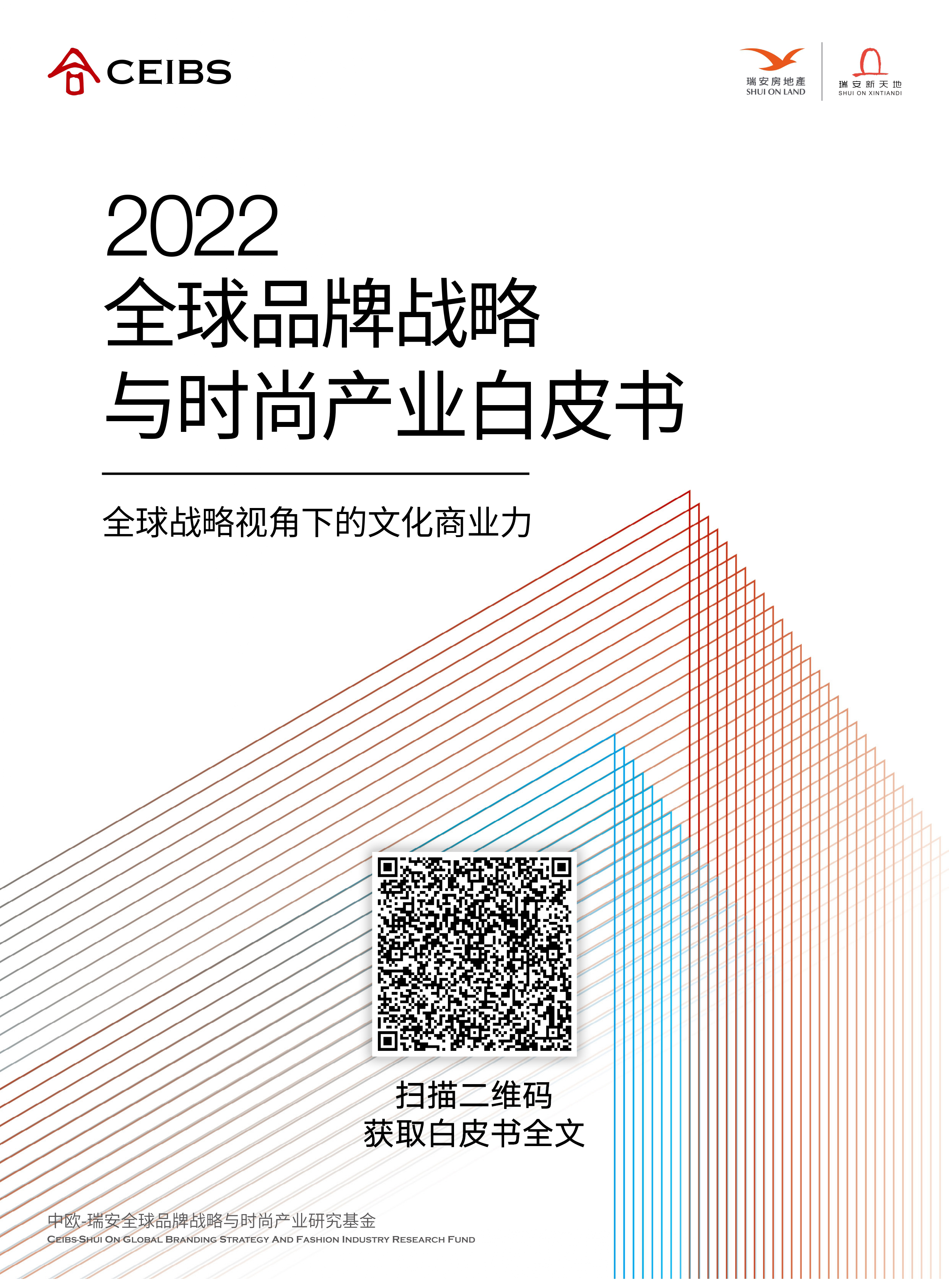 CEIBS

瑞安房地產
SHUI ON LAND

瑞安新天地
SHUI ON XINTIANDI

2022
全球品牌战略
与时尚产业白皮书

全球战略视角下的文化商业力

扫描二维码
获取白皮书全文

中欧-瑞安全球品牌战略与时尚产业研究基金
CEIBS-SHUI ON GLOBAL BRANDING STRATEGY AND FASHION INDUSTRY RESEARCH FUND